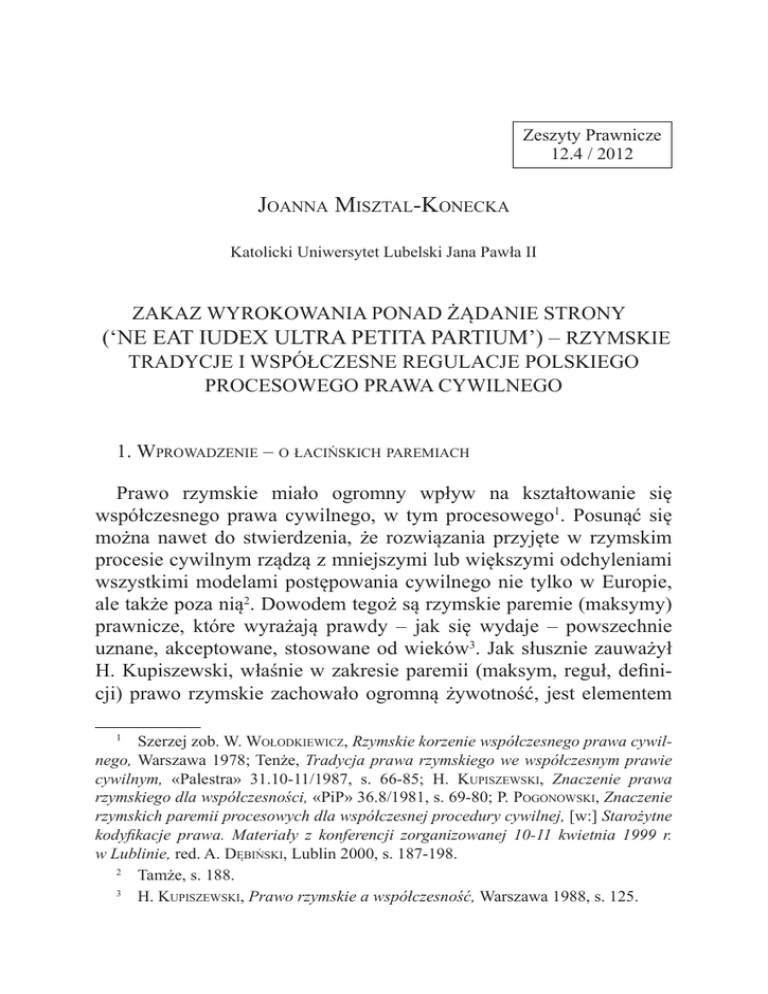 Zeszyty Prawnicze
12.4 / 2012

Joanna Misztal-Konecka

Katolicki Uniwersytet Lubelski Jana Pawła II

ZAKAZ WYROKOWANIA PONAD ŻĄDANIE STRONY ('NE EAT IUDEX ULTRA PETITA PARTIUM') – RZYMSKIE TRADYCJE I WSPÓŁCZESNE REGULACJE POLSKIEGO PROCESOWEGO PRAWA CYWILNEGO

1. Wprowadzenie – o łacińskich paremiach

Prawo rzymskie miało ogromny wpływ na kształtowanie się współczesnego prawa cywilnego, w tym procesowego$^1$. Posunąć się można nawet do stwierdzenia, że rozwiązania przyjęte w rzymskim procesie cywilnym rządzą z mniejszymi lub większymi odchyleniami wszystkimi modelami postępowania cywilnego nie tylko w Europie, ale także poza nią$^2$. Dowodem tegoż są rzymskie paremie (maksymy) prawnicze, które wyrażają prawdy – jak się wydaje – powszechnie uznane, akceptowane, stosowane od wieków$^3$. Jak słusznie zauważył H. Kupiszewski, właśnie w zakresie paremii (maksym, reguł, definicji) prawo rzymskie zachowało ogromną żywotność, jest elementem

$^1$ Szerzej zob. W. Wołodkiewicz, Rzymskie korzenie współczesnego prawa cywilnego, Warszawa 1978; Tenże, Tradycja prawa rzymskiego we współczesnym prawie cywilnym, «Palestra» 31.10-11/1987, s. 66-85; H. Kupiszewski, Znaczenie prawa rzymskiego dla współczesności, «PiP» 36.8/1981, s. 69-80; P. Pogonowski, Znaczenie rzymskich paremii procesowych dla współczesnej procedury cywilnej, [w:] Starożytne kodyfikacje prawa. Materiały z konferencji zorganizowanej 10-11 kwietnia 1999 r. w Lublinie, red. A. Dębiński, Lublin 2000, s. 187-198.

$^2$ Tamże, s. 188.

$^3$ H. Kupiszewski, Prawo rzymskie a współczesność, Warszawa 1988, s. 125.